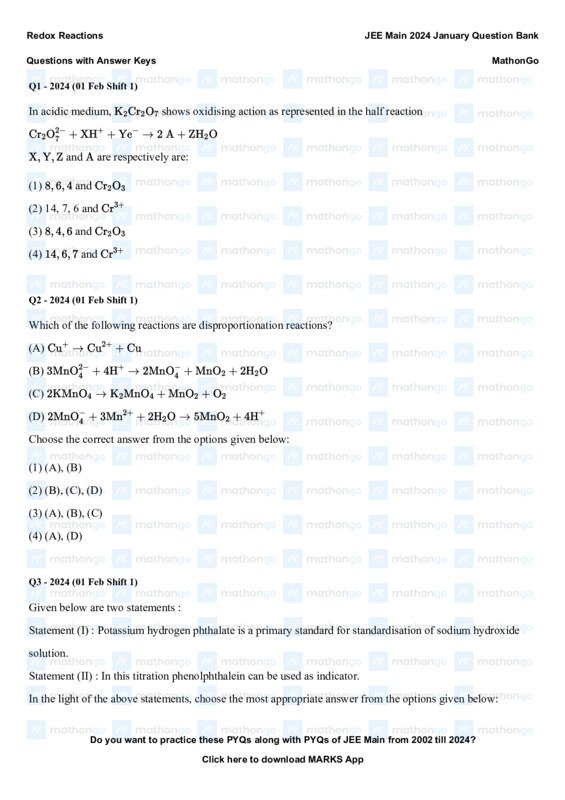 Redox Reactions

JEE Main 2024 January Question Bank

Questions with Answer Keys

MathonGo

Q1 - 2024 (01 Feb Shift 1)

In acidic medium, $K_2Cr_2O_7$ shows oxidising action as represented in the half reaction

$Cr_2O_7^{2-} + XH^+ + Ye^- \rightarrow 2A + ZH_2O$

X, Y, Z and A are respectively are:

(1) 8, 6, 4 and $Cr_2O_3$

(2) 14, 7, 6 and $Cr^{3+}$

(3) 8, 4, 6 and $Cr_2O_3$

(4) 14, 6, 7 and $Cr^{3+}$

Q2 - 2024 (01 Feb Shift 1)

Which of the following reactions are disproportionation reactions?

(A) $Cu^+ \rightarrow Cu^{2+} + Cu$

(B) $3MnO_4^{2-} + 4H^+ \rightarrow 2MnO_4^- + MnO_2 + 2H_2O$

(C) $2KMnO_4 \rightarrow K_2MnO_4 + MnO_2 + O_2$

(D) $2MnO_4^- + 3Mn^{2+} + 2H_2O \rightarrow 5MnO_2 + 4H^+$

Choose the correct answer from the options given below:

(1) (A), (B)

(2) (B), (C), (D)

(3) (A), (B), (C)

(4) (A), (D)

Q3 - 2024 (01 Feb Shift 1)

Given below are two statements :

Statement (I) : Potassium hydrogen phthalate is a primary standard for standardisation of sodium hydroxide solution.

Statement (II) : In this titration phenolphthalein can be used as indicator.

In the light of the above statements, choose the most appropriate answer from the options given below:

Do you want to practice these PYQs along with PYQs of JEE Main from 2002 till 2024?

Click here to download MARKS App